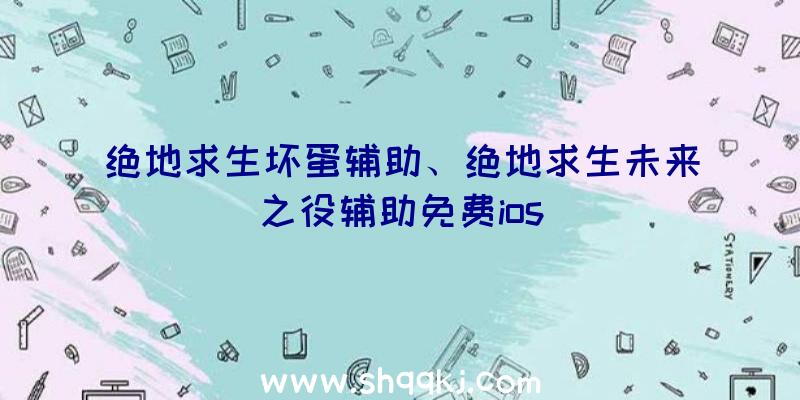 绝地求生坏蛋辅助、绝地求生未来之役辅助免费ios

STATIONERY

www.shqqkj.com